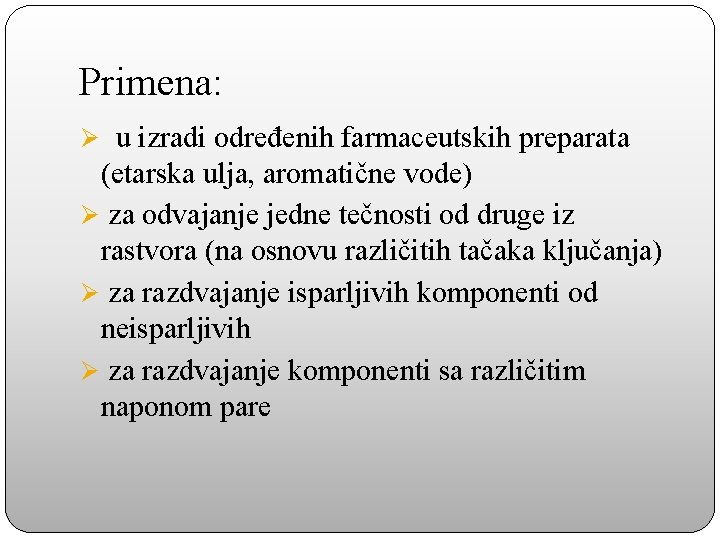 Primena:

➢ u izradi određenih farmaceutskih preparata (etarska ulja, aromatične vode)

➢ za odvajanje jedne tečnosti od druge iz rastvora (na osnovu različitih tačaka ključanja)

➢ za razdvajanje isparljivih komponenti od neisparljivih

➢ za razdvajanje komponenti sa različitim naponom pare